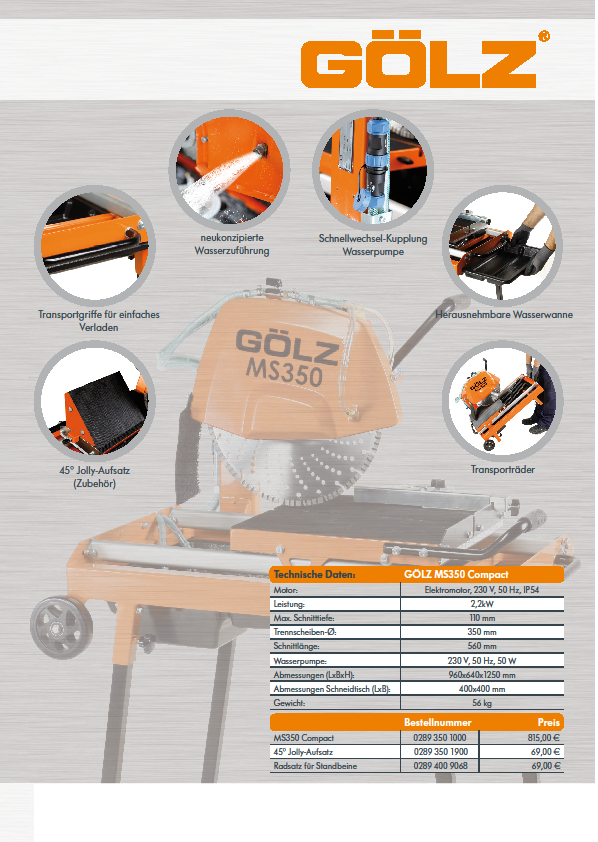 GÖLZ®

neukonzipierte Wasserzuführung

Schnellwechsel-Kupplung Wasserpumpe

Transportgriffe für einfaches Verladen

Herausnehmbare Wasserwanne

GÖLZ MS350

45° Jolly-Aufsatz (Zubehör)

Transporträder

| Technische Daten: | GÖLZ MS350 Compact |
|---|---|
| Motor: | Elektromotor, 230 V, 50 Hz, IP54 |
| Leistung: | 2,2kW |
| Max. Schnitttiefe: | 110 mm |
| Trennscheiben-Ø: | 350 mm |
| Schnittlänge: | 560 mm |
| Wasserpumpe: | 230 V, 50 Hz, 50 W |
| Abmessungen (LxBxH): | 960x640x1250 mm |
| Abmessungen Schneidtisch (LxB): | 400x400 mm |
| Gewicht: | 56 kg |

| | Bestellnummer | Preis |
|---|---|---|
| MS350 Compact | 0289 350 1000 | 815,00 € |
| 45° Jolly-Aufsatz | 0289 350 1900 | 69,00 € |
| Radsatz für Standbeine | 0289 400 9068 | 69,00 € |